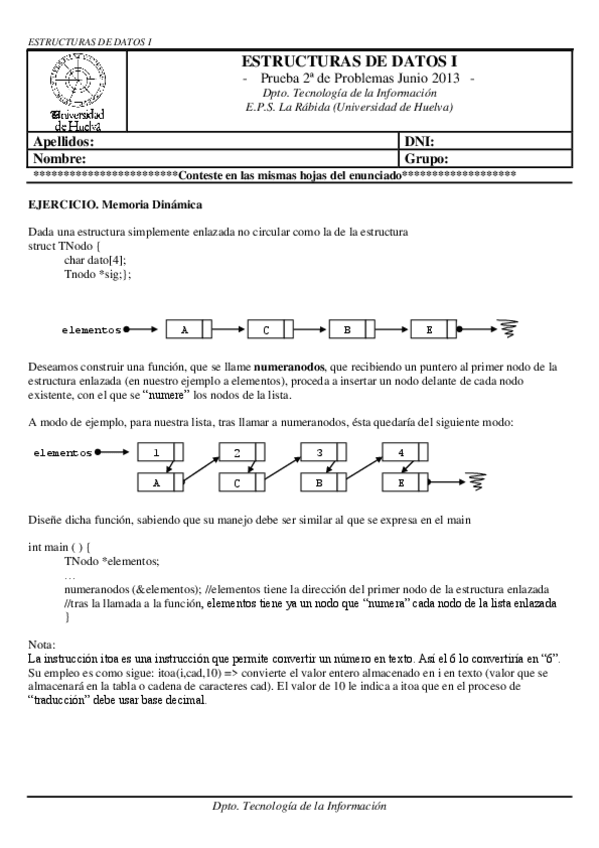 ESTRUCTURAS DE DATOS I

Universidad de Huelva

ESTRUCTURAS DE DATOS I
- Prueba 2ª de Problemas Junio 2013 -
Dpto. Tecnología de la Información
E.P.S. La Rábida (Universidad de Huelva)

| Apellidos: | DNI: |
|---|---|
| Nombre: | Grupo: |

************************Conteste en las mismas hojas del enunciado*******************

EJERCICIO. Memoria Dinámica

Dada una estructura simplemente enlazada no circular como la de la estructura
struct TNodo {
char dato[4];
Tnodo *sig;};

elementos A C B E

Deseamos construir una función, que se llame numeranodos, que recibiendo un puntero al primer nodo de la estructura enlazada (en nuestro ejemplo a elementos), proceda a insertar un nodo delante de cada nodo existente, con el que se "numere" los nodos de la lista.

A modo de ejemplo, para nuestra lista, tras llamar a numeranodos, ésta quedaría del siguiente modo:

elementos 1 2 3 4 A C B E

Diseñe dicha función, sabiendo que su manejo debe ser similar al que se expresa en el main

int main ( ) {
TNodo *elementos;
…
numeranodos (&elementos); //elementos tiene la dirección del primer nodo de la estructura enlazada
//tras la llamada a la función, elementos tiene ya un nodo que "numera" cada nodo de la lista enlazada
}

Nota:
La instrucción itoa es una instrucción que permite convertir un número en texto. Así el 6 lo convertiría en "6". Su empleo es como sigue: itoa(i,cad,10) => convierte el valor entero almacenado en i en texto (valor que se almacenará en la tabla o cadena de caracteres cad). El valor de 10 le indica a itoa que en el proceso de "traducción" debe usar base decimal.

Dpto. Tecnología de la Información